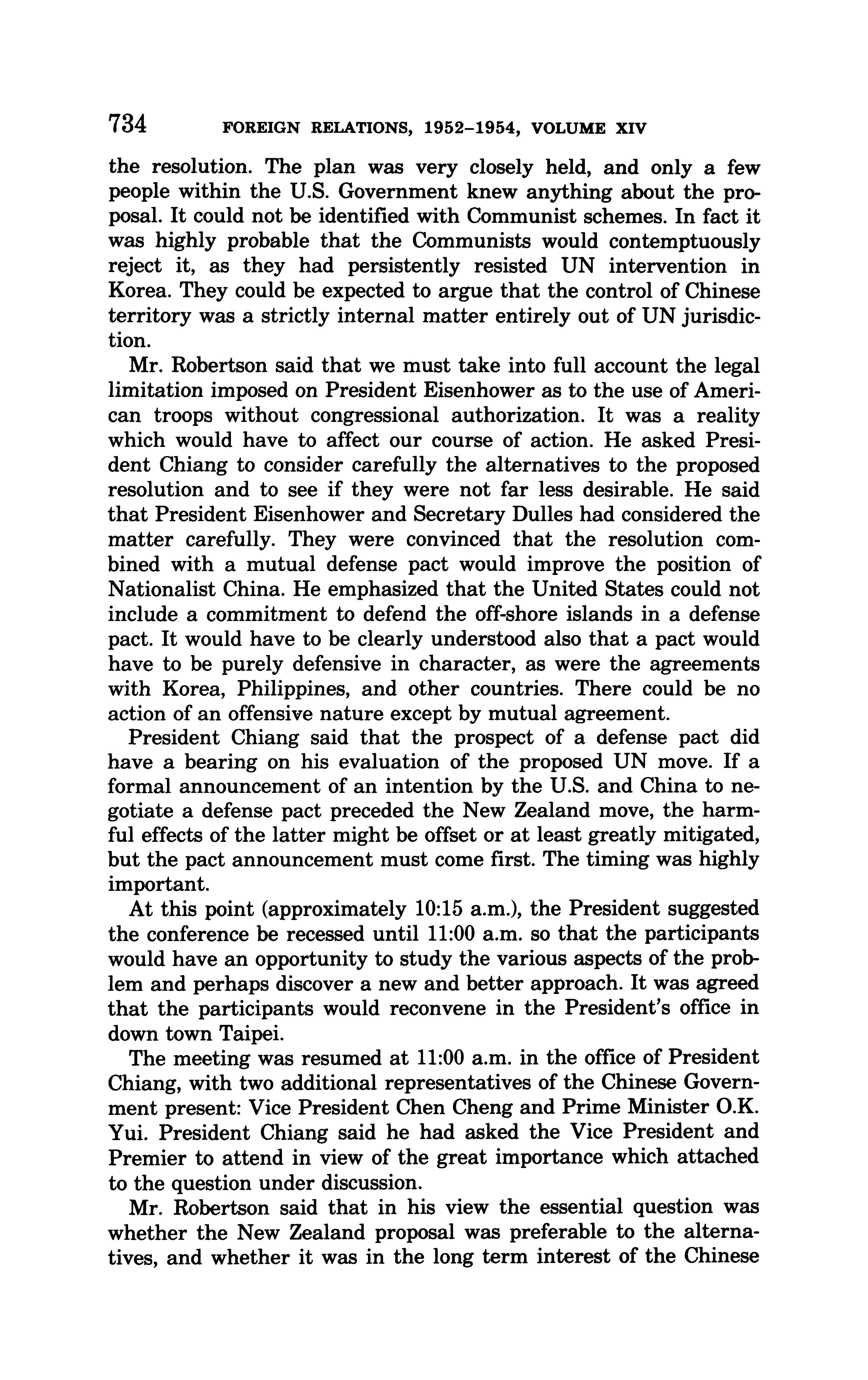 734 FOREIGN RELATIONS, 1952–1954, VOLUME XIV

the resolution. The plan was very closely held, and only a few people within the U.S. Government knew anything about the proposal. It could not be identified with Communist schemes. In fact it was highly probable that the Communists would contemptuously reject it, as they had persistently resisted UN intervention in Korea. They could be expected to argue that the control of Chinese territory was a strictly internal matter entirely out of UN jurisdiction.

Mr. Robertson said that we must take into full account the legal limitation imposed on President Eisenhower as to the use of American troops without congressional authorization. It was a reality which would have to affect our course of action. He asked President Chiang to consider carefully the alternatives to the proposed resolution and to see if they were not far less desirable. He said that President Eisenhower and Secretary Dulles had considered the matter carefully. They were convinced that the resolution combined with a mutual defense pact would improve the position of Nationalist China. He emphasized that the United States could not include a commitment to defend the off-shore islands in a defense pact. It would have to be clearly understood also that a pact would have to be purely defensive in character, as were the agreements with Korea, Philippines, and other countries. There could be no action of an offensive nature except by mutual agreement.

President Chiang said that the prospect of a defense pact did have a bearing on his evaluation of the proposed UN move. If a formal announcement of an intention by the U.S. and China to negotiate a defense pact preceded the New Zealand move, the harmful effects of the latter might be offset or at least greatly mitigated, but the pact announcement must come first. The timing was highly important.

At this point (approximately 10:15 a.m.), the President suggested the conference be recessed until 11:00 a.m. so that the participants would have an opportunity to study the various aspects of the problem and perhaps discover a new and better approach. It was agreed that the participants would reconvene in the President's office in down town Taipei.

The meeting was resumed at 11:00 a.m. in the office of President Chiang, with two additional representatives of the Chinese Government present: Vice President Chen Cheng and Prime Minister O.K. Yui. President Chiang said he had asked the Vice President and Premier to attend in view of the great importance which attached to the question under discussion.

Mr. Robertson said that in his view the essential question was whether the New Zealand proposal was preferable to the alternatives, and whether it was in the long term interest of the Chinese